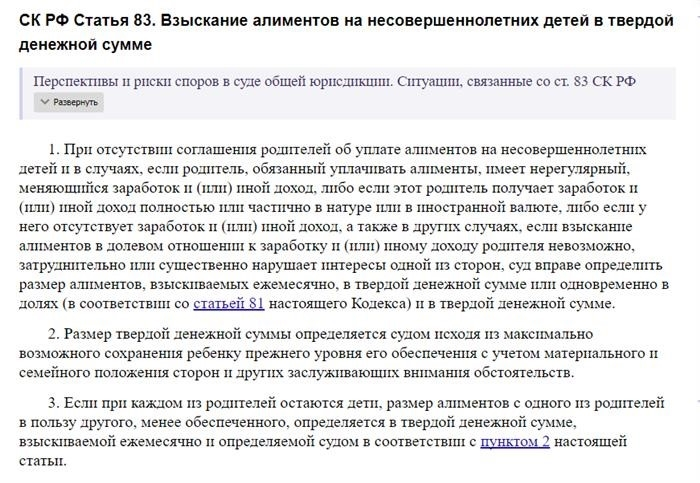 СК РФ Статья 83. Взыскание алиментов на несовершеннолетних детей в твердой денежной сумме

Перспективы и риски споров в суде общей юрисдикции. Ситуации, связанные со ст. 83 СК РФ

Развернуть

1. При отсутствии соглашения родителей об уплате алиментов на несовершеннолетних детей и в случаях, если родитель, обязанный уплачивать алименты, имеет нерегулярный, меняющийся заработок и (или) иной доход, либо если этот родитель получает заработок и (или) иной доход полностью или частично в натуре или в иностранной валюте, либо если у него отсутствует заработок и (или) иной доход, а также в других случаях, если взыскание алиментов в долевом отношении к заработку и (или) иному доходу родителя невозможно, затруднительно или существенно нарушает интересы одной из сторон, суд вправе определить размер алиментов, взыскиваемых ежемесячно, в твердой денежной сумме или одновременно в долях (в соответствии со статьей 81 настоящего Кодекса) и в твердой денежной сумме.

2. Размер твердой денежной суммы определяется судом исходя из максимально возможного сохранения ребенку прежнего уровня его обеспечения с учетом материального и семейного положения сторон и других заслуживающих внимания обстоятельств.

3. Если при каждом из родителей остаются дети, размер алиментов с одного из родителей в пользу другого, менее обеспеченного, определяется в твердой денежной сумме, взыскиваемой ежемесячно и определяемой судом в соответствии с пунктом 2 настоящей статьи.